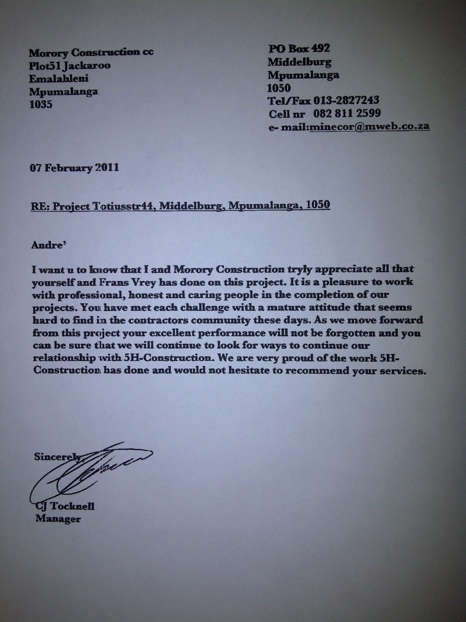 Morory Construction cc
Plot51 Jackaroo
Emalahleni
Mpumalanga
1035

PO Box 492
Middelburg
Mpumalanga
1050
Tel/Fax 013-2827243
Cell nr 082 811 2599
e- mail:minecor@mweb.co.za

07 February 2011

RE: Project Totiusstr44, Middelburg, Mpumalanga, 1050

Andre'

I want u to know that I and Morory Construction tryly appreciate all that yourself and Frans Vrey has done on this project. It is a pleasure to work with professional, honest and caring people in the completion of our projects. You have met each challenge with a mature attitude that seems hard to find in the contractors community these days. As we move forward from this project your excellent performance will not be forgotten and you can be sure that we will continue to look for ways to continue our relationship with 5H-Construction. We are very proud of the work 5H-Construction has done and would not hesitate to recommend your services.

Sincerely

CJ Tocknell
Manager